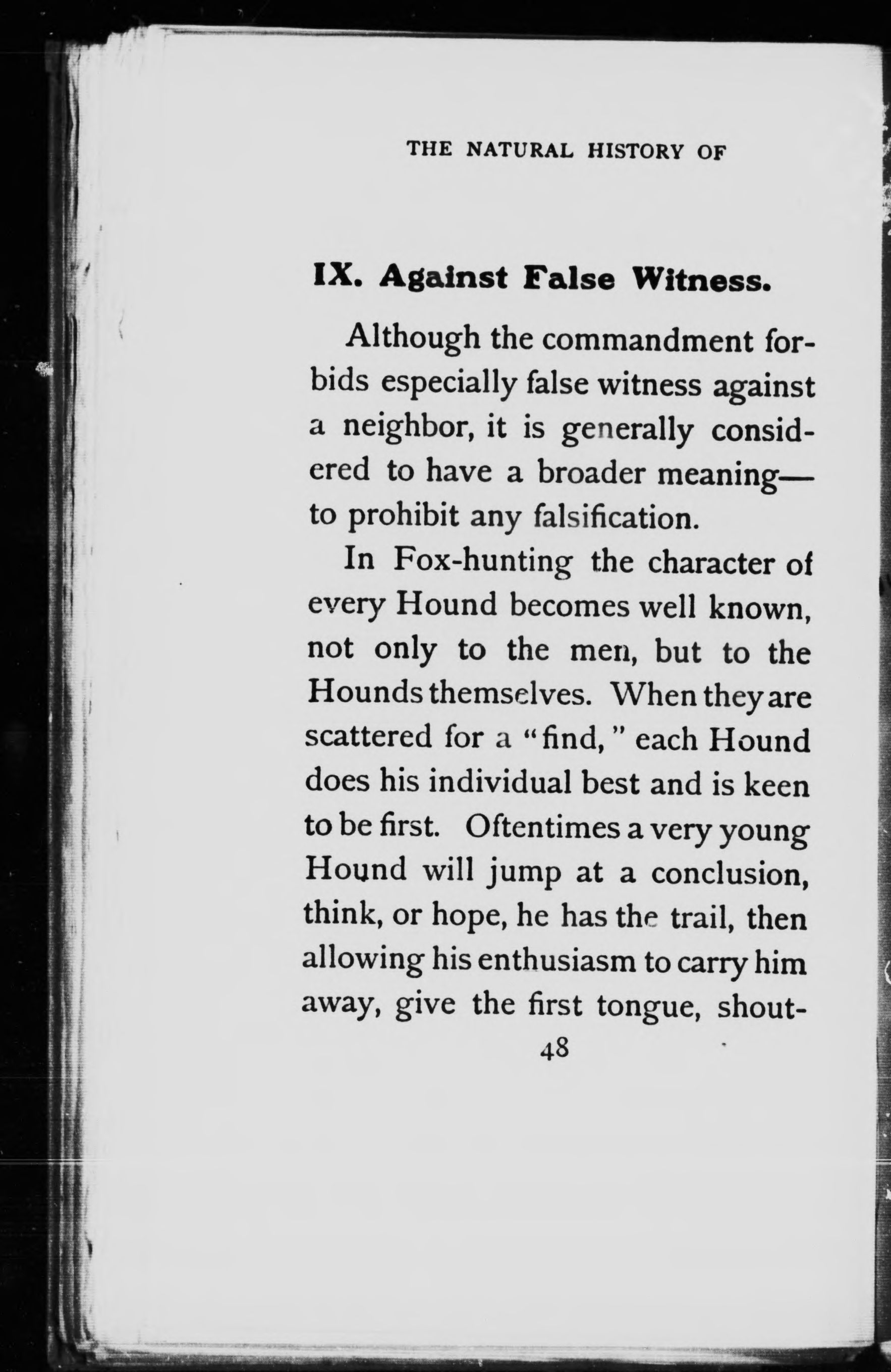 THE NATURAL HISTORY OF

IX. Against False Witness.

Although the commandment forbids especially false witness against a neighbor, it is generally considered to have a broader meaning— to prohibit any falsification.

In Fox-hunting the character of every Hound becomes well known, not only to the men, but to the Hounds themselves. When they are scattered for a "find," each Hound does his individual best and is keen to be first. Oftentimes a very young Hound will jump at a conclusion, think, or hope, he has the trail, then allowing his enthusiasm to carry him away, give the first tongue, shout-

48